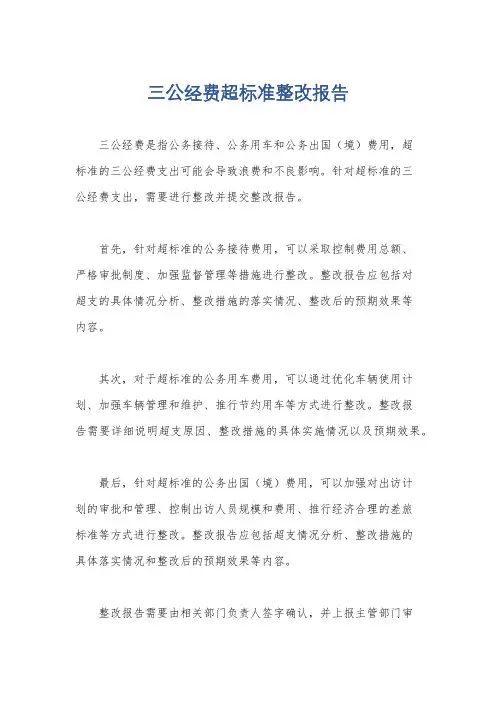 三公经费超标准整改报告

三公经费是指公务接待、公务用车和公务出国（境）费用，超标准的三公经费支出可能会导致浪费和不良影响。针对超标准的三公经费支出，需要进行整改并提交整改报告。

首先，针对超标准的公务接待费用，可以采取控制费用总额、严格审批制度、加强监督管理等措施进行整改。整改报告应包括对超支的具体情况分析、整改措施的落实情况、整改后的预期效果等内容。

其次，对于超标准的公务用车费用，可以通过优化车辆使用计划、加强车辆管理和维护、推行节约用车等方式进行整改。整改报告需要详细说明超支原因、整改措施的具体实施情况以及预期效果。

最后，针对超标准的公务出国（境）费用，可以加强对出访计划的审批和管理、控制出访人员规模和费用、推行经济合理的差旅标准等方式进行整改。整改报告应包括超支情况分析、整改措施的具体落实情况和整改后的预期效果等内容。

整改报告需要由相关部门负责人签字确认，并上报主管部门审